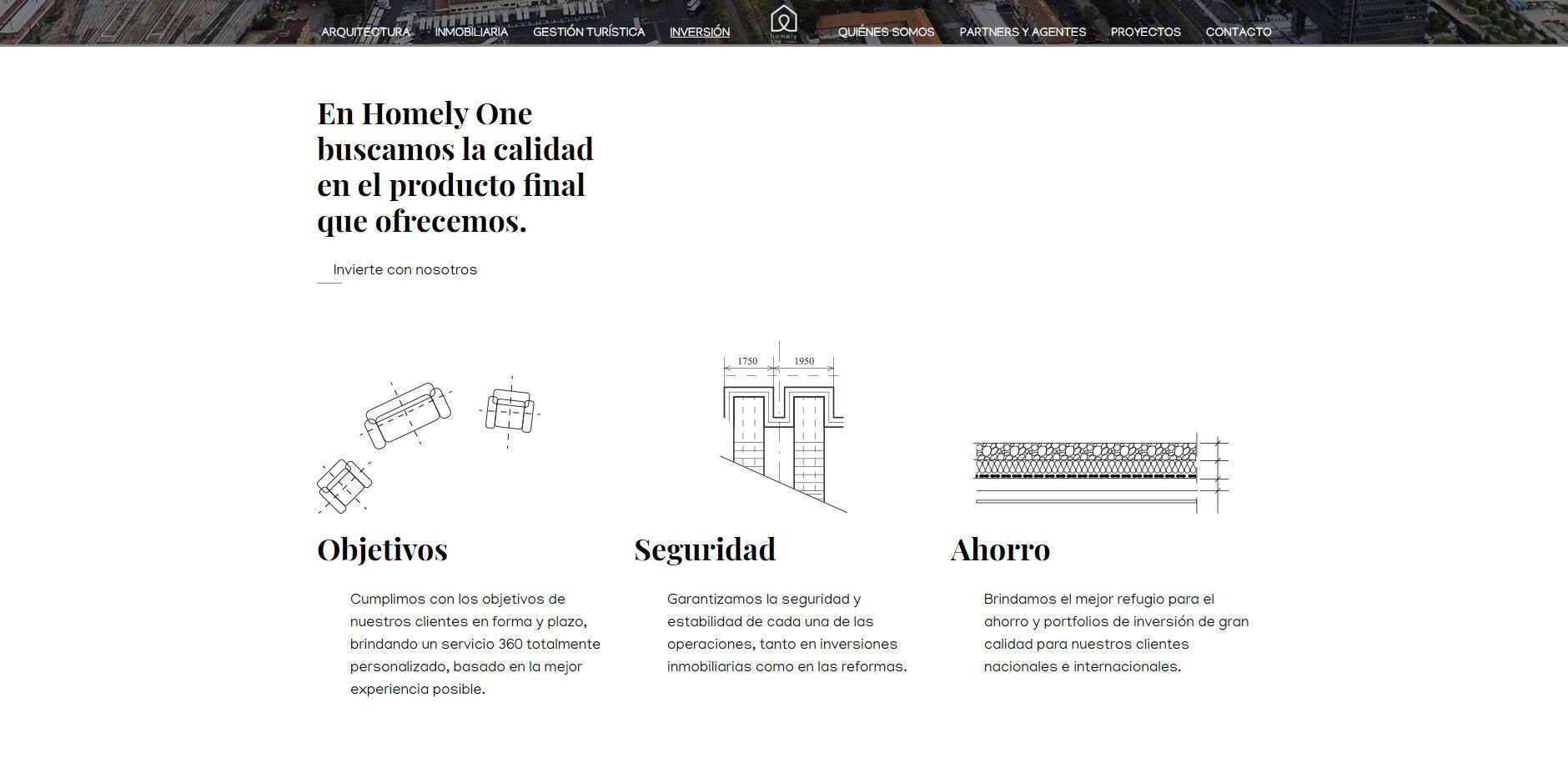 ARQUITECTURA INMOBILIARIA GESTIÓN TURÍSTICA INVERSIÓN homely ONE QUIÉNES SOMOS PARTNERS Y AGENTES PROYECTOS CONTACTO

En Homely One buscamos la calidad en el producto final que ofrecemos.

Invierte con nosotros

1750 1950

Objetivos

Cumplimos con los objetivos de nuestros clientes en forma y plazo, brindando un servicio 360 totalmente personalizado, basado en la mejor experiencia posible.

Seguridad

Garantizamos la seguridad y estabilidad de cada una de las operaciones, tanto en inversiones inmobiliarias como en las reformas.

Ahorro

Brindamos el mejor refugio para el ahorro y portfolios de inversión de gran calidad para nuestros clientes nacionales e internacionales.